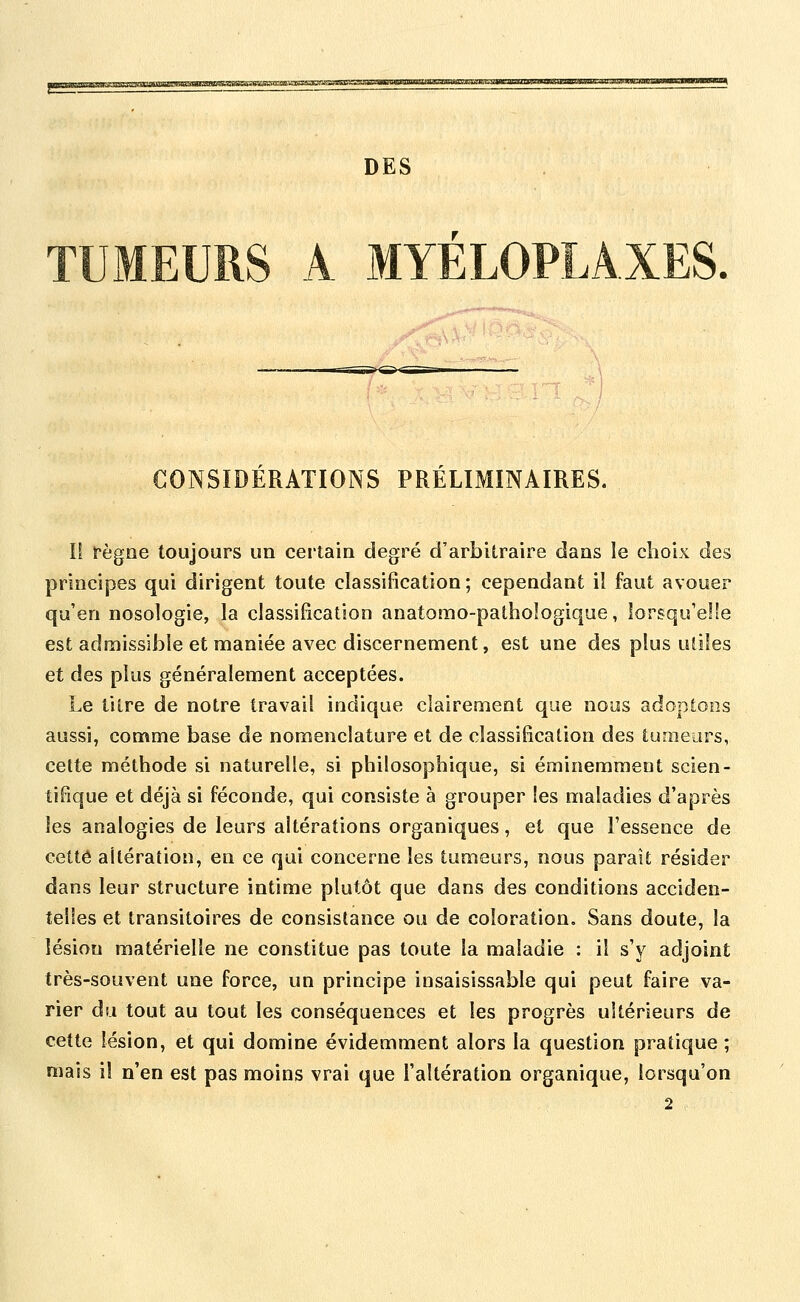 DES

TUMEURS A MYÉLOPLAXES.

CONSIDÉRATIONS PRÉLIMINAIRES.

Il règne toujours un certain degré d'arbitraire dans le choix des principes qui dirigent toute classification; cependant il faut avouer qu'en nosologie, la classification anatomo-pathologique, lorsqu'elle est admissible et maniée avec discernement, est une des plus utiles et des plus généralement acceptées.

Le titre de notre travail indique clairement que nous adoptons aussi, comme base de nomenclature et de classification des tumeurs, cette méthode si naturelle, si philosophique, si éminemment scientifique et déjà si féconde, qui consiste à grouper les maladies d'après les analogies de leurs altérations organiques, et que l'essence de cette altération, en ce qui concerne les tumeurs, nous paraît résider dans leur structure intime plutôt que dans des conditions accidentelles et transitoires de consistance ou de coloration. Sans doute, la lésion matérielle ne constitue pas toute la maladie : il s'y adjoint très-souvent une force, un principe insaisissable qui peut faire varier du tout au tout les conséquences et les progrès ultérieurs de cette lésion, et qui domine évidemment alors la question pratique ; mais il n'en est pas moins vrai que l'altération organique, lorsqu'on

2